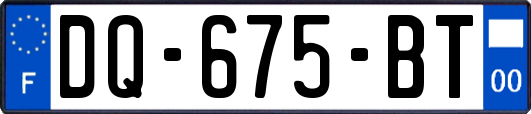 F

DQ-675-BT

00